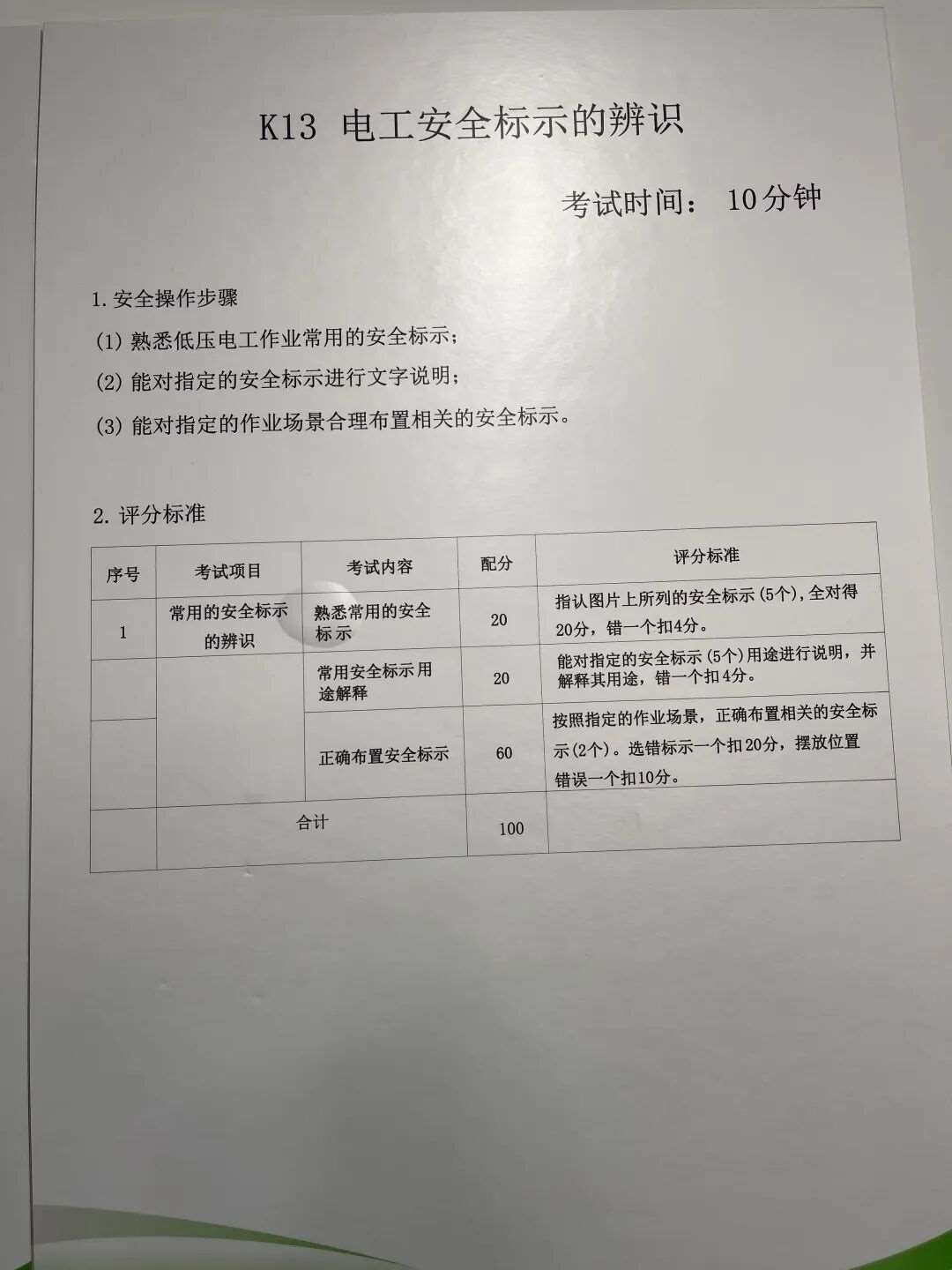 K13 电工安全标示的辨识

考试时间： 10分钟

1.安全操作步骤

(1)熟悉低压电工作业常用的安全标示；

(2)能对指定的安全标示进行文字说明；

(3)能对指定的作业场景合理布置相关的安全标示。

2.评分标准

| 序号 | 考试项目 | 考试内容 | 配分 | 评分标准 |
|---|---|---|---|---|
| 1 | 常用的安全标示的辨识 | 熟悉常用的安全标示 | 20 | 指认图片上所列的安全标示(5个)，全对得20分，错一个扣4分。 |
|  |  | 常用安全标示用途解释 | 20 | 能对指定的安全标示(5个)用途进行说明，并解释其用途，错一个扣4分。 |
|  |  | 正确布置安全标示 | 60 | 按照指定的作业场景，正确布置相关的安全标示(2个)。选错标示一个扣20分，摆放位置错误一个扣10分。 |
|  | 合计 |  | 100 |  |